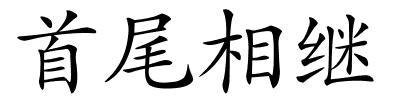 首尾相继